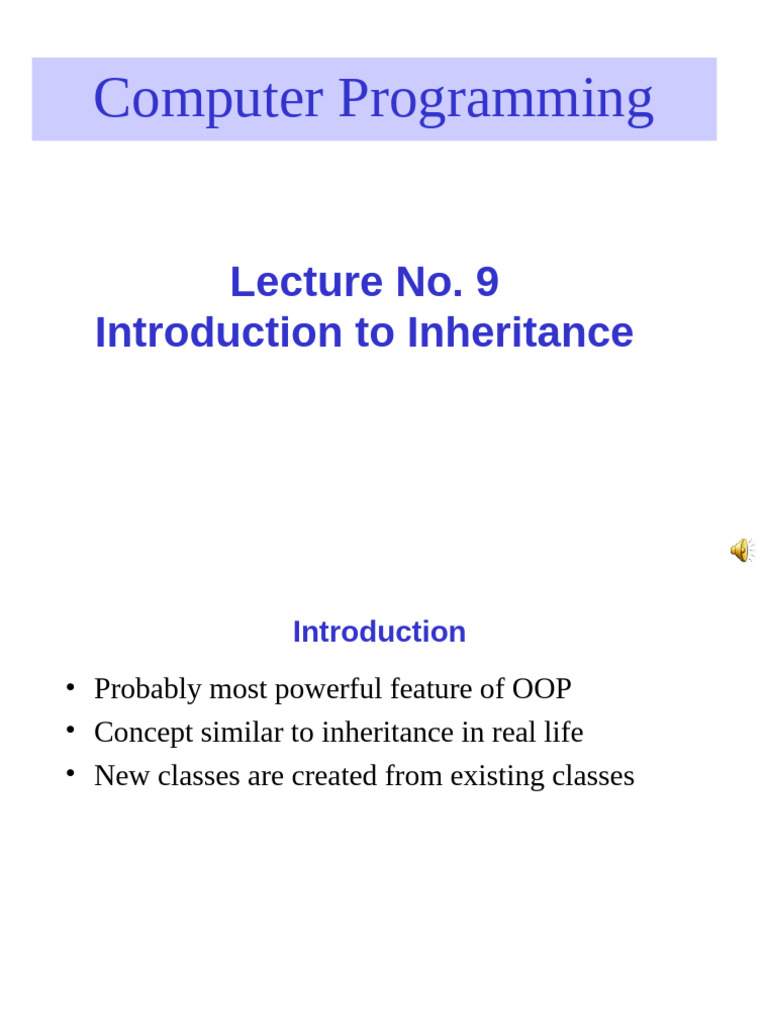 Computer Programming

Lecture No. 9
Introduction to Inheritance

Introduction

• Probably most powerful feature of OOP
• Concept similar to inheritance in real life
• New classes are created from existing classes